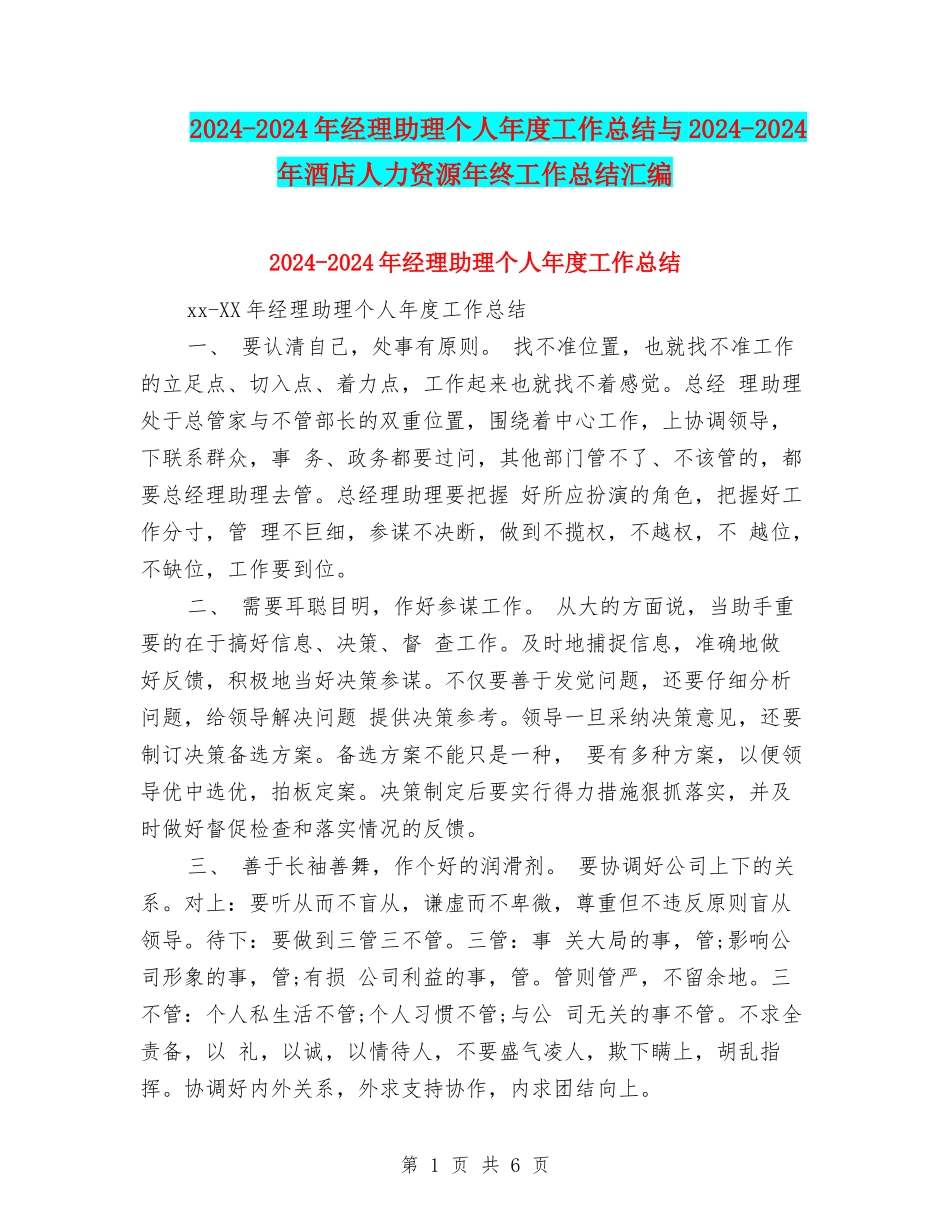 2024-2024年经理助理个人年度工作总结与2024-2024年酒店人力资源年终工作总结汇编

2024-2024年经理助理个人年度工作总结

xx-XX年经理助理个人年度工作总结

一、 要认清自己，处事有原则。 找不准位置，也就找不准工作的立足点、切入点、着力点，工作起来也就找不着感觉。总经 理助理处于总管家与不管部长的双重位置，围绕着中心工作，上协调领导，下联系群众，事 务、政务都要过问，其他部门管不了、不该管的，都要总经理助理去管。总经理助理要把握 好所应扮演的角色，把握好工作分寸，管 理不巨细，参谋不决断，做到不揽权，不越权，不 越位，不缺位，工作要到位。

二、 需要耳聪目明，作好参谋工作。 从大的方面说，当助手重要的在于搞好信息、决策、督 查工作。及时地捕捉信息，准确地做好反馈，积极地当好决策参谋。不仅要善于发觉问题，还要仔细分析问题，给领导解决问题 提供决策参考。领导一旦采纳决策意见，还要制订决策备选方案。备选方案不能只是一种， 要有多种方案，以便领导优中选优，拍板定案。决策制定后要实行得力措施狠抓落实，并及时做好督促检查和落实情况的反馈。

三、 善于长袖善舞，作个好的润滑剂。 要协调好公司上下的关系。对上：要听从而不盲从，谦虚而不卑微，尊重但不违反原则盲从领导。待下：要做到三管三不管。三管：事 关大局的事，管;影响公司形象的事，管;有损 公司利益的事，管。管则管严，不留余地。三不管：个人私生活不管;个人习惯不管;与公 司无关的事不管。不求全责备，以 礼，以诚，以情待人，不要盛气凌人，欺下瞒上，胡乱指挥。协调好内外关系，外求支持协作，内求团结向上。

第 1 页 共 6 页